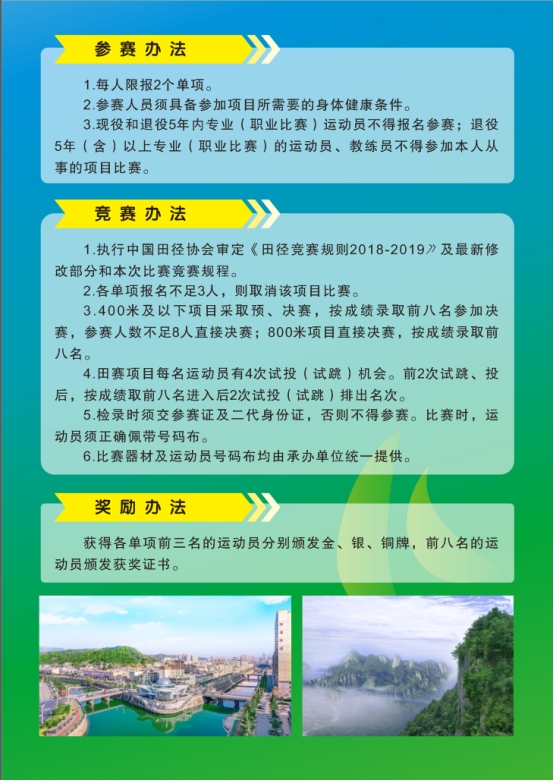 参赛办法

1.每人限报2个单项。

2.参赛人员须具备参加项目所需要的身体健康条件。

3.现役和退役5年内专业（职业比赛）运动员不得报名参赛；退役5年（含）以上专业（职业比赛）的运动员、教练员不得参加本人从事的项目比赛。

竞赛办法

1.执行中国田径协会审定《田径竞赛规则2018-2019》及最新修改部分和本次比赛竞赛规程。

2.各单项报名不足3人，则取消该项目比赛。

3.400米及以下项目采取预、决赛，按成绩录取前八名参加决赛，参赛人数不足8人直接决赛；800米项目直接决赛，按成绩录取前八名。

4.田赛项目每名运动员有4次试投（试跳）机会。前2次试跳、投后，按成绩取前八名进入后2次试投（试跳）排出名次。

5.检录时须交参赛证及二代身份证，否则不得参赛。比赛时，运动员须正确佩带号码布。

6.比赛器材及运动员号码布均由承办单位统一提供。

奖励办法

获得各单项前三名的运动员分别颁发金、银、铜牌，前八名的运动员颁发获奖证书。